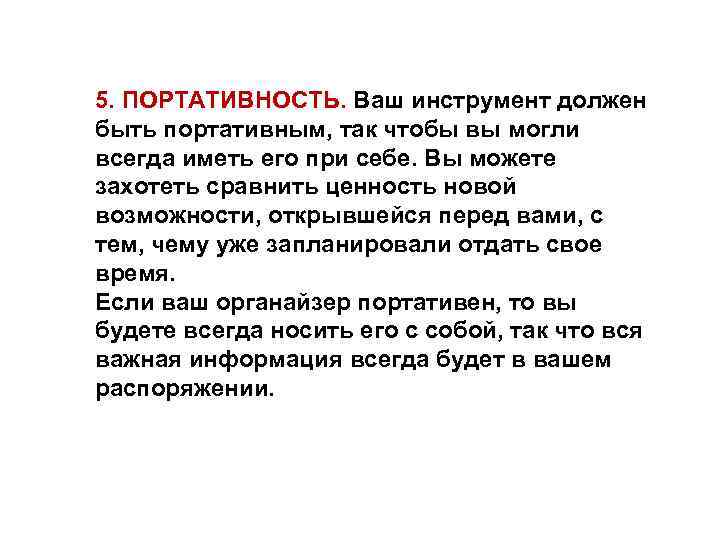 5. ПОРТАТИВНОСТЬ. Ваш инструмент должен быть портативным, так чтобы вы могли всегда иметь его при себе. Вы можете захотеть сравнить ценность новой возможности, открывшейся перед вами, с тем, чему уже запланировали отдать свое время.

Если ваш органайзер портативен, то вы будете всегда носить его с собой, так что вся важная информация всегда будет в вашем распоряжении.